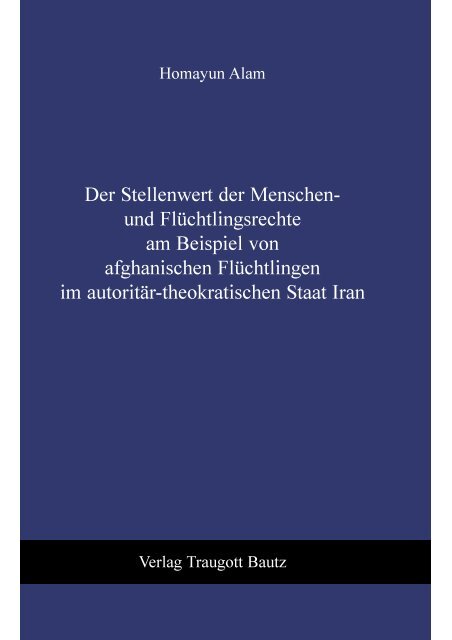 Homayun Alam

Der Stellenwert der Menschen- und Flüchtlingsrechte am Beispiel von afghanischen Flüchtlingen im autoritär-theokratischen Staat Iran

Verlag Traugott Bautz